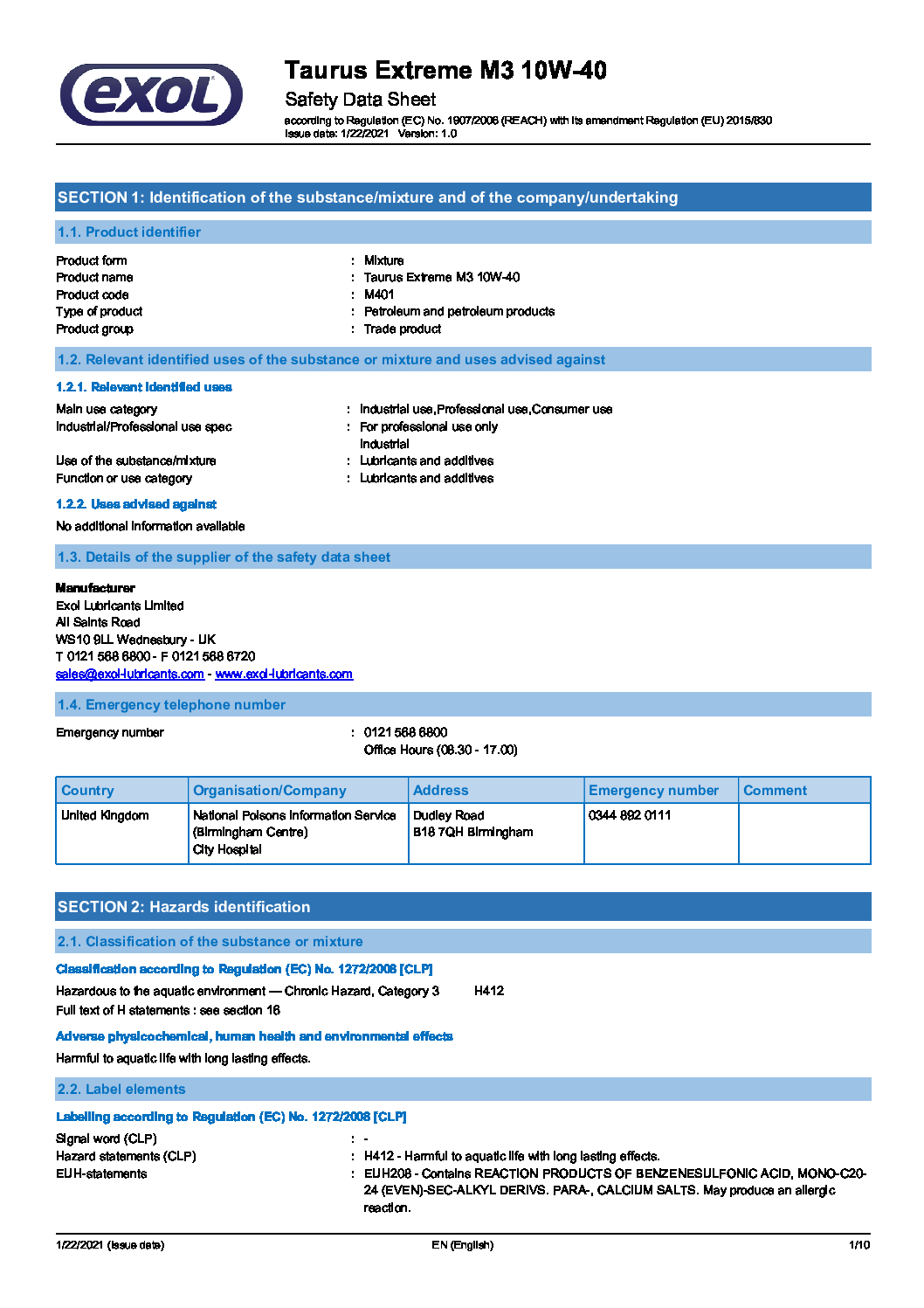 exol

Taurus Extreme M3 10W-40
Safety Data Sheet
according to Regulation (EC) No. 1907/2006 (REACH) with its amendment Regulation (EU) 2015/830
Issue date: 1/22/2021 Version: 1.0

SECTION 1: Identification of the substance/mixture and of the company/undertaking

1.1. Product identifier

Product form : Mixture
Product name : Taurus Extreme M3 10W-40
Product code : M401
Type of product : Petroleum and petroleum products
Product group : Trade product

1.2. Relevant identified uses of the substance or mixture and uses advised against

1.2.1. Relevant identified uses

Main use category : Industrial use,Professional use,Consumer use
Industrial/Professional use spec : For professional use only
Industrial
Use of the substance/mixture : Lubricants and additives
Function or use category : Lubricants and additives

1.2.2. Uses advised against

No additional information available

1.3. Details of the supplier of the safety data sheet

Manufacturer
Exol Lubricants Limited
All Saints Road
WS10 9LL Wednesbury - UK
T 0121 568 6800 - F 0121 568 6720
sales@exol-lubricants.com - www.exol-lubricants.com

1.4. Emergency telephone number

Emergency number : 0121 568 6800
Office Hours (08.30 - 17.00)

| Country | Organisation/Company | Address | Emergency number | Comment |
|---|---|---|---|---|
| United Kingdom | National Poisons Information Service (Birmingham Centre) City Hospital | Dudley Road B18 7QH Birmingham | 0344 892 0111 | |

SECTION 2: Hazards identification

2.1. Classification of the substance or mixture

Classification according to Regulation (EC) No. 1272/2008 [CLP]

Hazardous to the aquatic environment — Chronic Hazard, Category 3 H412
Full text of H statements : see section 16

Adverse physicochemical, human health and environmental effects

Harmful to aquatic life with long lasting effects.

2.2. Label elements

Labelling according to Regulation (EC) No. 1272/2008 [CLP]

Signal word (CLP) : -
Hazard statements (CLP) : H412 - Harmful to aquatic life with long lasting effects.
EUH-statements : EUH208 - Contains REACTION PRODUCTS OF BENZENESULFONIC ACID, MONO-C20-24 (EVEN)-SEC-ALKYL DERIVS. PARA-, CALCIUM SALTS. May produce an allergic reaction.

1/22/2021 (Issue date) EN (English) 1/10